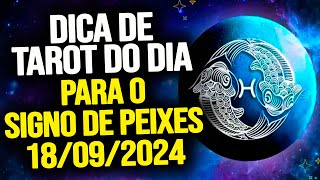 DICA DE TAROT DO DIA
PARA O SIGNO DE PEIXES
18/09/2024